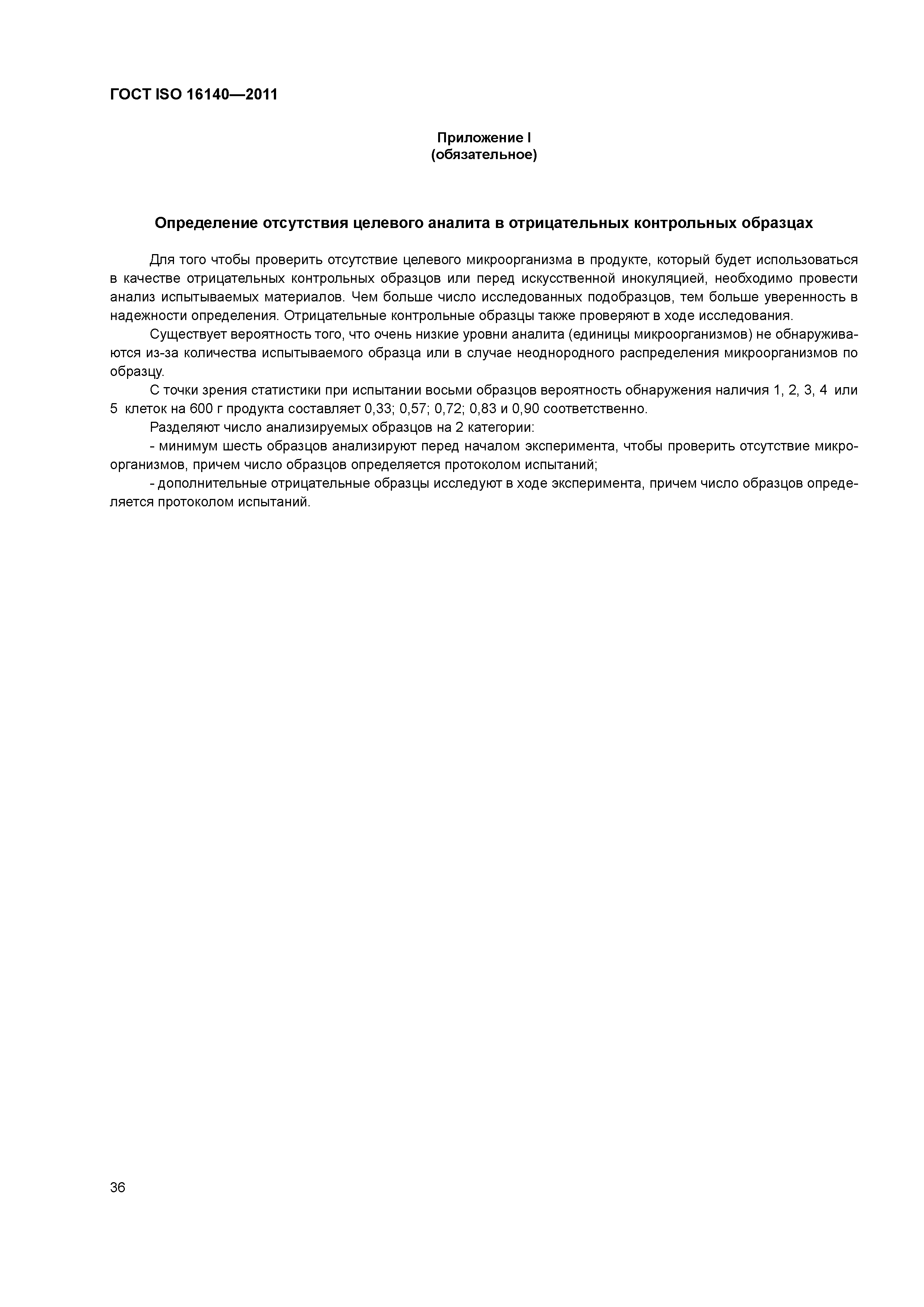 ГОСТ ISO 16140—2011

Приложение I
(обязательное)

Определение отсутствия целевого аналита в отрицательных контрольных образцах

Для того чтобы проверить отсутствие целевого микроорганизма в продукте, который будет использоваться в качестве отрицательных контрольных образцов или перед искусственной инокуляцией, необходимо провести анализ испытываемых материалов. Чем больше число исследованных подобразцов, тем больше уверенность в надежности определения. Отрицательные контрольные образцы также проверяют в ходе исследования.

Существует вероятность того, что очень низкие уровни аналита (единицы микроорганизмов) не обнаруживаются из-за количества испытываемого образца или в случае неоднородного распределения микроорганизмов по образцу.

С точки зрения статистики при испытании восьми образцов вероятность обнаружения наличия 1, 2, 3, 4 или 5 клеток на 600 г продукта составляет 0,33; 0,57; 0,72; 0,83 и 0,90 соответственно.

Разделяют число анализируемых образцов на 2 категории:

- минимум шесть образцов анализируют перед началом эксперимента, чтобы проверить отсутствие микроорганизмов, причем число образцов определяется протоколом испытаний;

- дополнительные отрицательные образцы исследуют в ходе эксперимента, причем число образцов определяется протоколом испытаний.

36